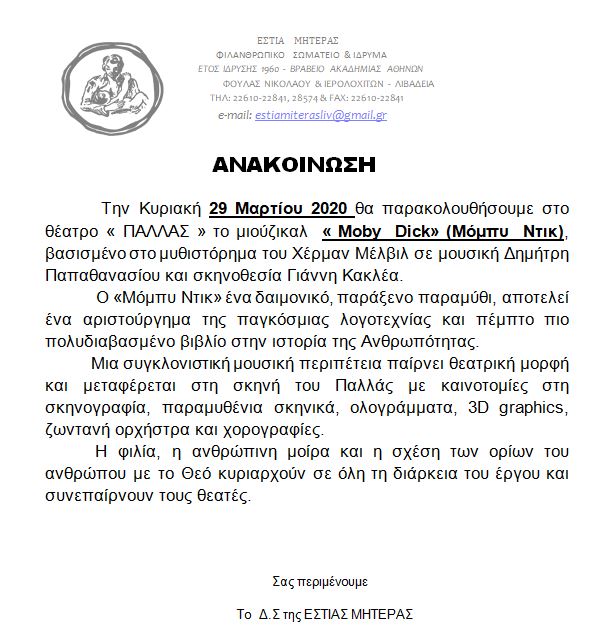 ΕΣΤΙΑ ΜΗΤΕΡΑΣ
ΦΙΛΑΝΘΡΩΠΙΚΟ ΣΩΜΑΤΕΙΟ & ΙΔΡΥΜΑ
ΕΤΟΣ ΙΔΡΥΣΗΣ 1960 - ΒΡΑΒΕΙΟ ΑΚΑΔΗΜΙΑΣ ΑΘΗΝΩΝ
ΦΟΥΛΑΣ ΝΙΚΟΛΑΟΥ & ΙΕΡΟΛΟΧΙΤΩΝ - ΛΙΒΑΔΕΙΑ
ΤΗΛ: 22610-22841, 28574 & FAX: 22610-22841
e-mail: estiamiterasliv@gmail.gr

ΑΝΑΚΟΙΝΩΣΗ

Την Κυριακή 29 Μαρτίου 2020 θα παρακολουθήσουμε στο θέατρο « ΠΑΛΛΑΣ » το μιούζικαλ « Moby Dick» (Μόμπυ Ντικ), βασισμένο στο μυθιστόρημα του Χέρμαν Μέλβιλ σε μουσική Δημήτρη Παπαθανασίου και σκηνοθεσία Γιάννη Κακλέα.

Ο «Μόμπυ Ντικ» ένα δαιμονικό, παράξενο παραμύθι, αποτελεί ένα αριστούργημα της παγκόσμιας λογοτεχνίας και πέμπτο πιο πολυδιαβασμένο βιβλίο στην ιστορία της Ανθρωπότητας.

Μια συγκλονιστική μουσική περιπέτεια παίρνει θεατρική μορφή και μεταφέρεται στη σκηνή του Παλλάς με καινοτομίες στη σκηνογραφία, παραμυθένια σκηνικά, ολογράμματα, 3D graphics, ζωντανή ορχήστρα και χορογραφίες.

Η φιλία, η ανθρώπινη μοίρα και η σχέση των ορίων του ανθρώπου με το Θεό κυριαρχούν σε όλη τη διάρκεια του έργου και συνεπαίρνουν τους θεατές.

Σας περιμένουμε

Το Δ.Σ της ΕΣΤΙΑΣ ΜΗΤΕΡΑΣ